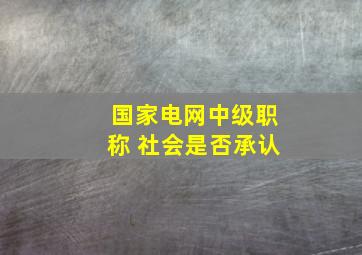 国家电网中级职称 社会是否承认